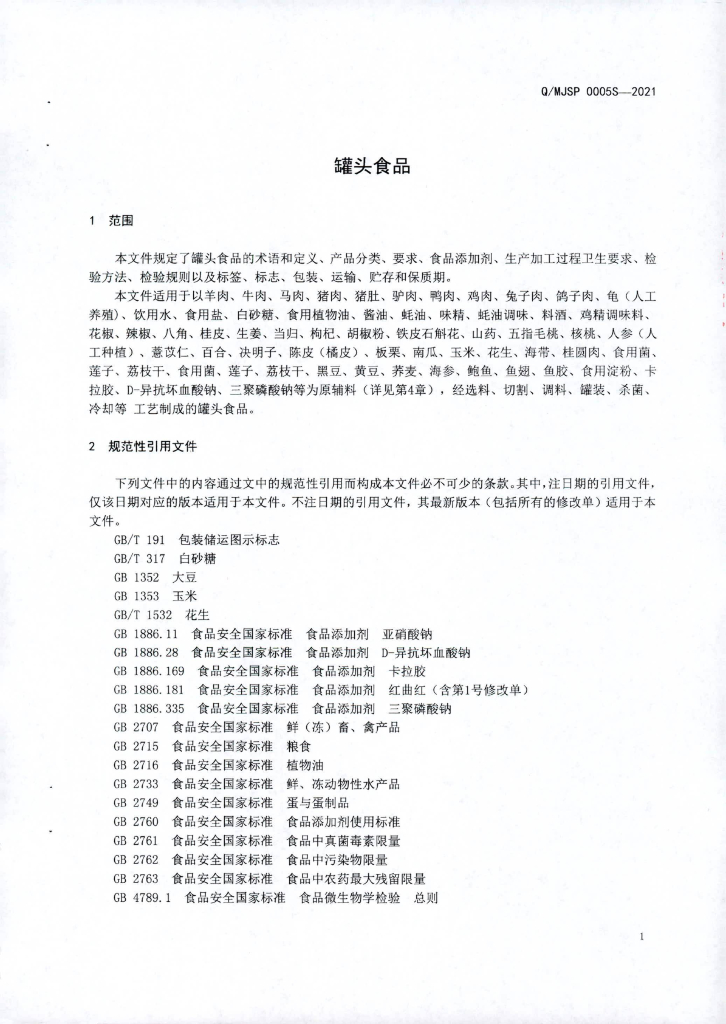 Q/MJSP 0005S—2021

罐头食品

1 范围

本文件规定了罐头食品的术语和定义、产品分类、要求、食品添加剂、生产加工过程卫生要求、检验方法、检验规则以及标签、标志、包装、运输、贮存和保质期。

本文件适用于以羊肉、牛肉、马肉、猪肉、猪肚、驴肉、鸭肉、鸡肉、兔子肉、鸽子肉、龟（人工养殖）、饮用水、食用盐、白砂糖、食用植物油、酱油、蚝油、味精、蚝油调味、料酒、鸡精调味料、花椒、辣椒、八角、桂皮、生姜、当归、枸杞、胡椒粉、铁皮石斛花、山药、五指毛桃、核桃、人参（人工种植）、薏苡仁、百合、决明子、陈皮（橘皮）、板栗、南瓜、玉米、花生、海带、桂圆肉、食用菌、莲子、荔枝干、食用菌、莲子、荔枝干、黑豆、黄豆、荞麦、海参、鲍鱼、鱼翅、鱼胶、食用淀粉、卡拉胶、D-异抗坏血酸钠、三聚磷酸钠等为原辅料（详见第4章），经选料、切割、调料、罐装、杀菌、冷却等 工艺制成的罐头食品。

2 规范性引用文件

下列文件中的内容通过文中的规范性引用而构成本文件必不可少的条款。其中，注日期的引用文件，仅该日期对应的版本适用于本文件。不注日期的引用文件，其最新版本（包括所有的修改单）适用于本文件。

GB/T 191 包装储运图示标志
GB/T 317 白砂糖
GB 1352 大豆
GB 1353 玉米
GB/T 1532 花生
GB 1886.11 食品安全国家标准 食品添加剂 亚硝酸钠
GB 1886.28 食品安全国家标准 食品添加剂 D-异抗坏血酸钠
GB 1886.169 食品安全国家标准 食品添加剂 卡拉胶
GB 1886.181 食品安全国家标准 食品添加剂 红曲红（含第1号修改单）
GB 1886.335 食品安全国家标准 食品添加剂 三聚磷酸钠
GB 2707 食品安全国家标准 鲜（冻）畜、禽产品
GB 2715 食品安全国家标准 粮食
GB 2716 食品安全国家标准 植物油
GB 2733 食品安全国家标准 鲜、冻动物性水产品
GB 2749 食品安全国家标准 蛋与蛋制品
GB 2760 食品安全国家标准 食品添加剂使用标准
GB 2761 食品安全国家标准 食品中真菌毒素限量
GB 2762 食品安全国家标准 食品中污染物限量
GB 2763 食品安全国家标准 食品中农药最大残留限量
GB 4789.1 食品安全国家标准 食品微生物学检验 总则

1